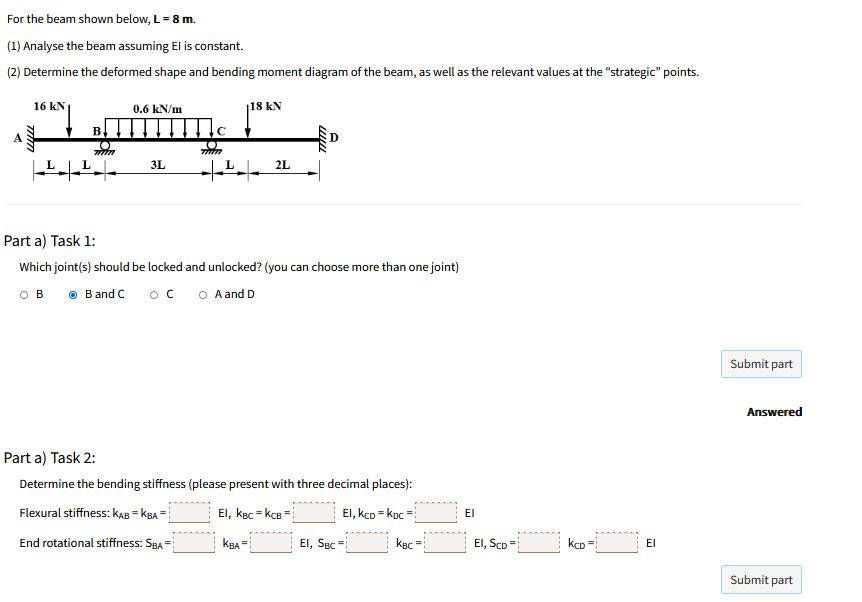 For the beam shown below, **L = 8 m**.

(1) Analyse the beam assuming EI is constant.

(2) Determine the deformed shape and bending moment diagram of the beam, as well as the relevant values at the "strategic" points.

16 kN 0.6 kN/m 18 kN
A B C D
L L 3L L 2L

Part a) Task 1:

Which joint(s) should be locked and unlocked? (you can choose more than one joint)

B B and C C A and D

Submit part

Answered

Part a) Task 2:

Determine the bending stiffness (please present with three decimal places):

Flexural stiffness: $k_{AB} = k_{BA} =$ EI, $k_{BC} = k_{CB} =$ EI, $k_{CD} = k_{DC} =$ EI

End rotational stiffness: $S_{BA} =$ $k_{BA} =$ EI, $S_{BC} =$ $k_{BC} =$ EI, $S_{CD} =$ $k_{CD} =$ EI

Submit part